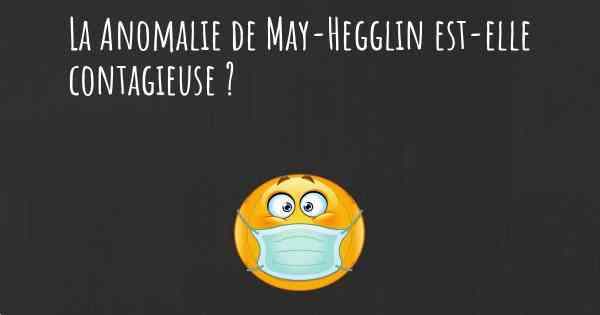 La Anomalie de May-Hegglin est-elle contagieuse ?